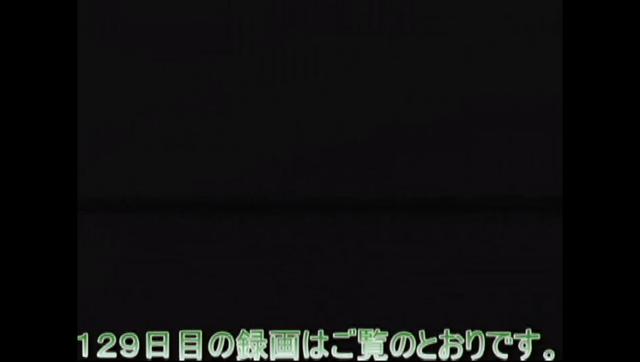 129日目の録画はご覧のとおりです。